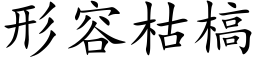 形容枯槁